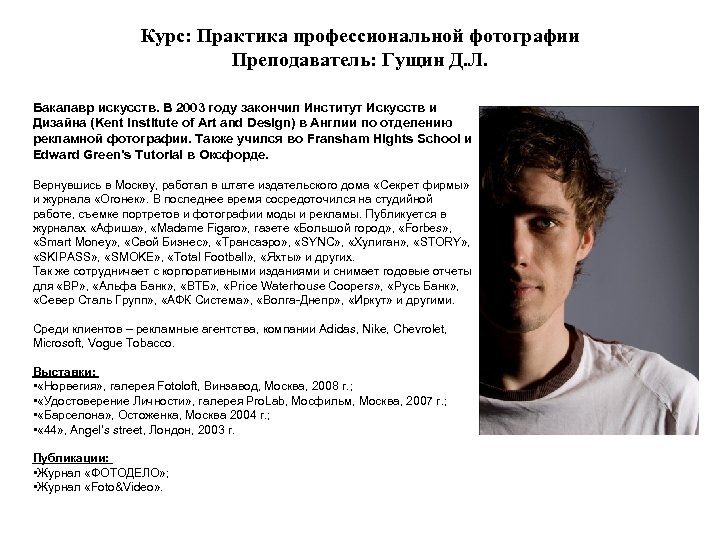 Курс: Практика профессиональной фотографии
Преподаватель: Гущин Д.Л.

Бакалавр искусств. В 2003 году закончил Институт Искусств и Дизайна (Kent Institute of Art and Design) в Англии по отделению рекламной фотографии. Также учился во Fransham Hights School и Edward Green's Tutorial в Оксфорде.

Вернувшись в Москву, работал в штате издательского дома «Секрет фирмы» и журнала «Огонек». В последнее время сосредоточился на студийной работе, съемке портретов и фотографии моды и рекламы. Публикуется в журналах «Афиша», «Madame Figaro», газете «Большой город», «Forbes», «Smart Money», «Свой Бизнес», «Трансаэро», «SYNC», «Хулиган», «STORY», «SKIPASS», «SMOKE», «Total Football», «Яхты» и других.
Так же сотрудничает с корпоративными изданиями и снимает годовые отчеты для «BP», «Альфа Банк», «ВТБ», «Price Waterhouse Coopers», «Русь Банк», «Север Сталь Групп», «АФК Система», «Волга-Днепр», «Иркут» и другими.

Среди клиентов – рекламные агентства, компании Adidas, Nike, Chevrolet, Microsoft, Vogue Tobacco.

Выставки:
•«Норвегия», галерея Fotoloft, Винзавод, Москва, 2008 г.;
•«Удостоверение Личности», галерея ProLab, Мосфильм, Москва, 2007 г.;
•«Барселона», Остоженка, Москва 2004 г.;
•«44», Angel's street, Лондон, 2003 г.

Публикации:
•Журнал «ФОТОДЕЛО»;
•Журнал «Foto&Video».